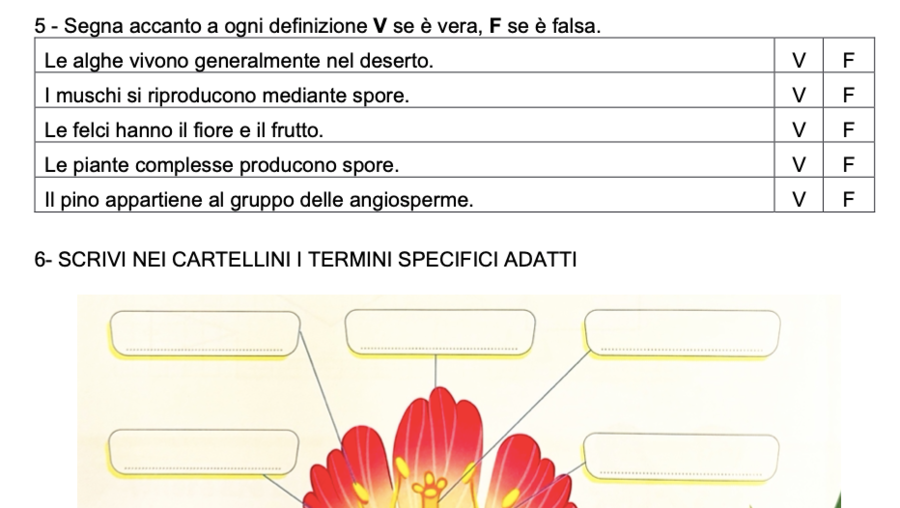 5 - Segna accanto a ogni definizione **V** se è vera, **F** se è falsa.

| Le alghe vivono generalmente nel deserto. | V | F |
|---|---|---|
| I muschi si riproducono mediante spore. | V | F |
| Le felci hanno il fiore e il frutto. | V | F |
| Le piante complesse producono spore. | V | F |
| Il pino appartiene al gruppo delle angiosperme. | V | F |

6- SCRIVI NEI CARTELLINI I TERMINI SPECIFICI ADATTI